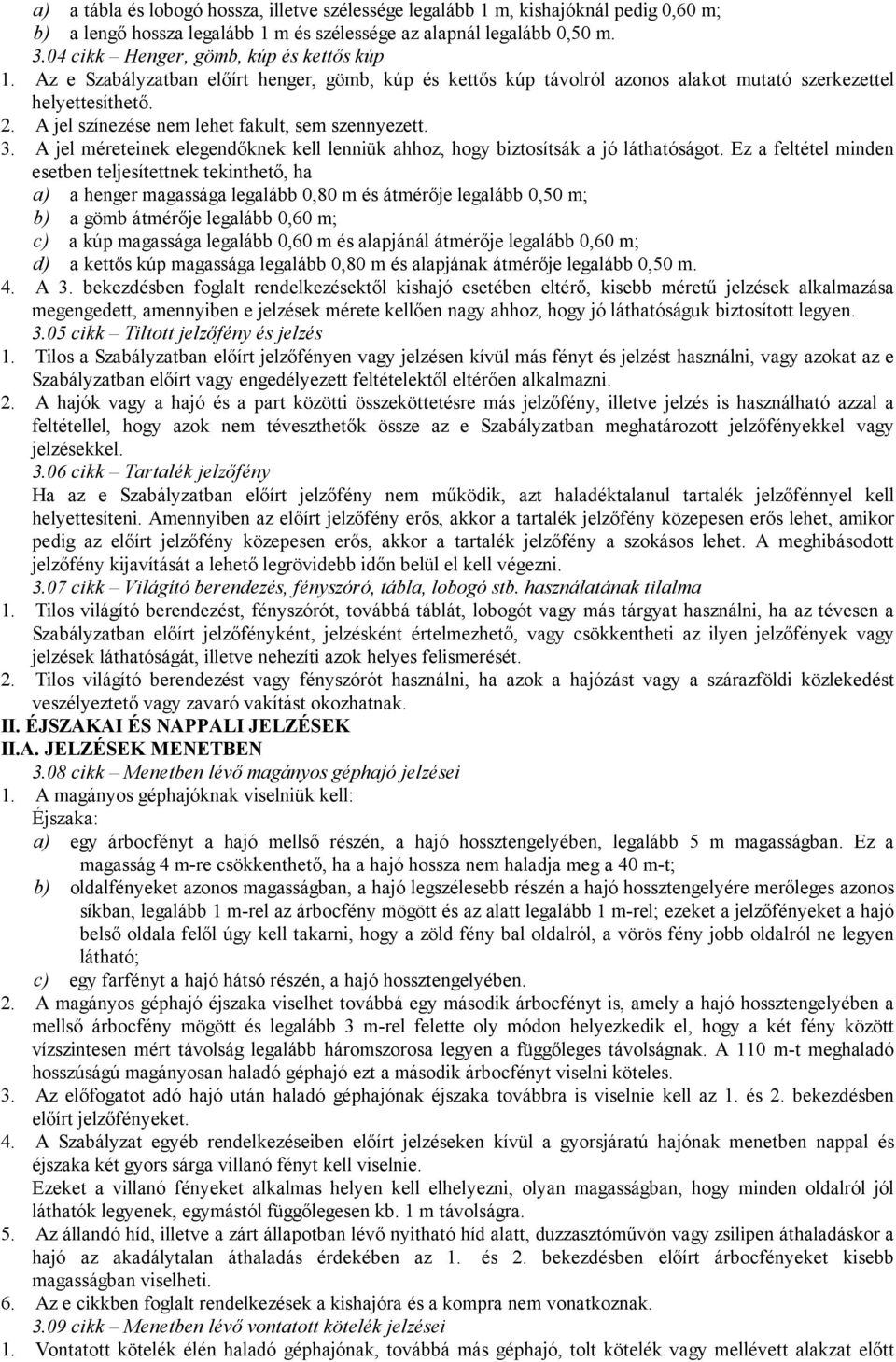 a) a tábla és lobogó hossza, illetve szélessége legalább 1 m, kishajóknál pedig 0,60 m;
b) a lengő hossza legalább 1 m és szélessége az alapnál legalább 0,50 m.
3.04 cikk – Henger, gömb, kúp és kettős kúp
1. Az e Szabályzatban előírt henger, gömb, kúp és kettős kúp távolról azonos alakot mutató szerkezettel helyettesíthető.
2. A jel színezése nem lehet fakult, sem szennyezett.
3. A jel méreteinek elegendőknek kell lenniük ahhoz, hogy biztosítsák a jó láthatóságot. Ez a feltétel minden esetben teljesítettnek tekinthető, ha
a) a henger magassága legalább 0,80 m és átmérője legalább 0,50 m;
b) a gömb átmérője legalább 0,60 m;
c) a kúp magassága legalább 0,60 m és alapjánál átmérője legalább 0,60 m;
d) a kettős kúp magassága legalább 0,80 m és alapjának átmérője legalább 0,50 m.
4. A 3. bekezdésben foglalt rendelkezésektől kishajó esetében eltérő, kisebb méretű jelzések alkalmazása megengedett, amennyiben e jelzések mérete kellően nagy ahhoz, hogy jó láthatóságuk biztosított legyen.
3.05 cikk – Tiltott jelzőfény és jelzés
1. Tilos a Szabályzatban előírt jelzőfényen vagy jelzésen kívül más fényt és jelzést használni, vagy azokat az e Szabályzatban előírt vagy engedélyezett feltételektől eltérően alkalmazni.
2. A hajók vagy a hajó és a part közötti összeköttetésre más jelzőfény, illetve jelzés is használható azzal a feltétellel, hogy azok nem téveszthetők össze az e Szabályzatban meghatározott jelzőfényekkel vagy jelzésekkel.
3.06 cikk – Tartalék jelzőfény
Ha az e Szabályzatban előírt jelzőfény nem működik, azt haladéktalanul tartalék jelzőfénnyel kell helyettesíteni. Amennyiben az előírt jelzőfény erős, akkor a tartalék jelzőfény közepesen erős lehet, amikor pedig az előírt jelzőfény közepesen erős, akkor a tartalék jelzőfény a szokásos lehet. A meghibásodott jelzőfény kijavítását a lehető legrövidebb időn belül el kell végezni.
3.07 cikk – Világító berendezés, fényszóró, tábla, lobogó stb. használatának tilalma
1. Tilos világító berendezést, fényszórót, továbbá táblát, lobogót vagy más tárgyat használni, ha az tévesen a Szabályzatban előírt jelzőfényként, jelzésként értelmezhető, vagy csökkentheti az ilyen jelzőfények vagy jelzések láthatóságát, illetve nehezíti azok helyes felismerését.
2. Tilos világító berendezést vagy fényszórót használni, ha azok a hajózást vagy a szárazföldi közlekedést veszélyeztető vagy zavaró vakítást okozhatnak.
II. ÉJSZAKAI ÉS NAPPALI JELZÉSEK
II.A. JELZÉSEK MENETBEN
3.08 cikk – Menetben lévő magányos géphajó jelzései
1. A magányos géphajóknak viselniük kell:
Éjszaka:
a) egy árbocfényt a hajó mellső részén, a hajó hossztengelyében, legalább 5 m magasságban. Ez a magasság 4 m-re csökkenthető, ha a hajó hossza nem haladja meg a 40 m-t;
b) oldalfényeket azonos magasságban, a hajó legszélesebb részén a hajó hossztengelyére merőleges azonos síkban, legalább 1 m-rel az árbocfény mögött és az alatt legalább 1 m-rel; ezeket a jelzőfényeket a hajó belső oldala felől úgy kell takarni, hogy a zöld fény bal oldalról, a vörös fény jobb oldalról ne legyen látható;
c) egy farfényt a hajó hátsó részén, a hajó hossztengelyében.
2. A magányos géphajó éjszaka viselhet továbbá egy második árbocfényt is, amely a hajó hossztengelyében a mellső árbocfény mögött és legalább 3 m-rel felette oly módon helyezkedik el, hogy a két fény között vízszintesen mért távolság legalább háromszorosa legyen a függőleges távolságnak. A 110 m-t meghaladó hosszúságú magányosan haladó géphajó ezt a második árbocfényt viselni köteles.
3. Az előfogatot adó hajó után haladó géphajónak éjszaka továbbra is viselnie kell az 1. és 2. bekezdésben előírt jelzőfényeket.
4. A Szabályzat egyéb rendelkezéseiben előírt jelzéseken kívül a gyorsjáratú hajónak menetben nappal és éjszaka két gyors sárga villanó fényt kell viselnie.
Ezeket a villanó fényeket alkalmas helyen kell elhelyezni, olyan magasságban, hogy minden oldalról jól láthatók legyenek, egymástól függőlegesen kb. 1 m távolságra.
5. Az állandó híd, illetve a zárt állapotban lévő nyitható híd alatt, duzzasztóművön vagy zsilipen áthaladáskor a hajó az akadálytalan áthaladás érdekében az 1. és 2. bekezdésben előírt árbocfényeket kisebb magasságban viselheti.
6. Az e cikkben foglalt rendelkezések a kishajóra és a kompra nem vonatkoznak.
3.09 cikk – Menetben lévő vontatott kötelék jelzései
1. Vontatott kötelék élén haladó géphajónak, továbbá más géphajó, tolt kötelék vagy mellévett alakzat előtt